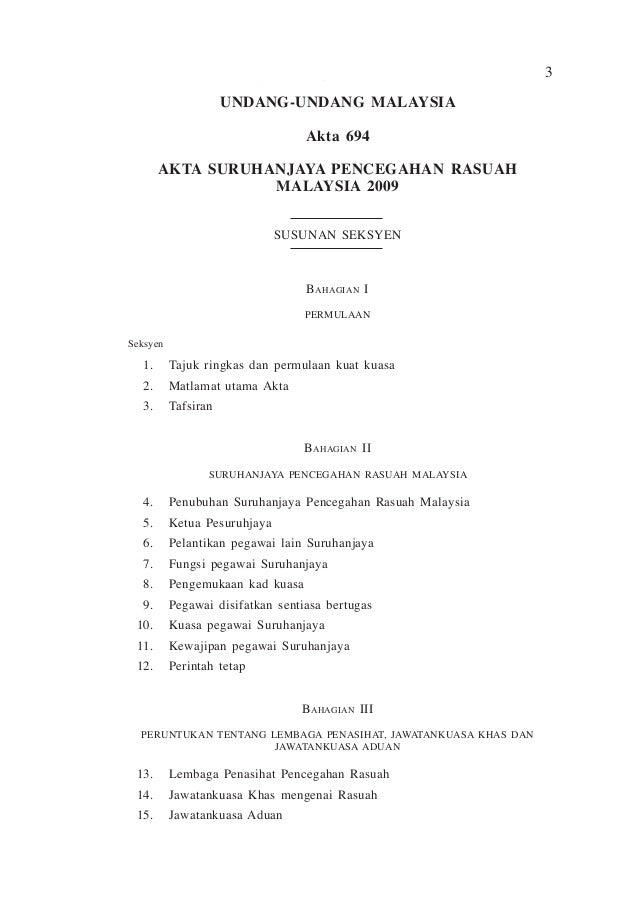 3

UNDANG-UNDANG MALAYSIA

Akta 694

AKTA SURUHANJAYA PENCEGAHAN RASUAH MALAYSIA 2009

SUSUNAN SEKSYEN

BAHAGIAN I

PERMULAAN

Seksyen

1. Tajuk ringkas dan permulaan kuat kuasa
2. Matlamat utama Akta
3. Tafsiran

BAHAGIAN II

SURUHANJAYA PENCEGAHAN RASUAH MALAYSIA

4. Penubuhan Suruhanjaya Pencegahan Rasuah Malaysia
5. Ketua Pesuruhjaya
6. Pelantikan pegawai lain Suruhanjaya
7. Fungsi pegawai Suruhanjaya
8. Pengemukaan kad kuasa
9. Pegawai disifatkan sentiasa bertugas
10. Kuasa pegawai Suruhanjaya
11. Kewajipan pegawai Suruhanjaya
12. Perintah tetap

BAHAGIAN III

PERUNTUKAN TENTANG LEMBAGA PENASIHAT, JAWATANKUASA KHAS DAN JAWATANKUASA ADUAN

13. Lembaga Penasihat Pencegahan Rasuah
14. Jawatankuasa Khas mengenai Rasuah
15. Jawatankuasa Aduan